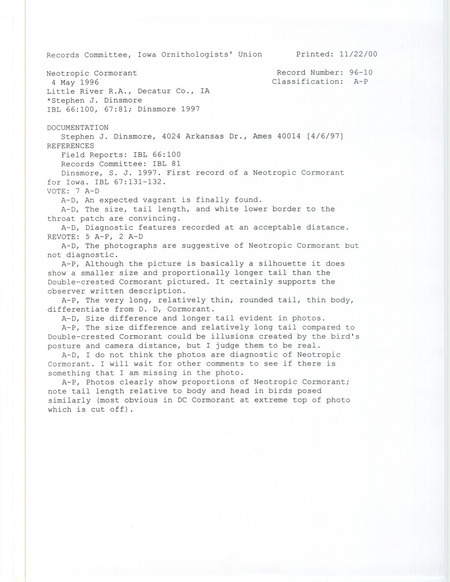 Records Committee, Iowa Ornithologists' Union Printed: 11/22/00

Neotropic Cormorant Record Number: 96-10
4 May 1996 Classification: A-P
Little River R.A., Decatur Co., IA
*Stephen J. Dinsmore
IBL 66:100, 67:81; Dinsmore 1997

DOCUMENTATION
Stephen J. Dinsmore, 4024 Arkansas Dr., Ames 40014 [4/6/97]
REFERENCES
Field Reports: IBL 66:100
Records Committee: IBL 81
Dinsmore, S. J. 1997. First record of a Neotropic Cormorant for Iowa. IBL 67:131-132.
VOTE: 7 A-D
A-D, An expected vagrant is finally found.
A-D, The size, tail length, and white lower border to the throat patch are convincing.
A-D, Diagnostic features recorded at an acceptable distance.
REVOTE: 5 A-P, 2 A-D
A-D, The photographs are suggestive of Neotropic Cormorant but not diagnostic.
A-P, Although the picture is basically a silhouette it does show a smaller size and proportionally longer tail than the Double-crested Cormorant pictured. It certainly supports the observer written description.
A-P, The very long, relatively thin, rounded tail, thin body, differentiate from D. D, Cormorant.
A-D, Size difference and longer tail evident in photos.
A-P, The size difference and relatively long tail compared to Double-crested Cormorant could be illusions created by the bird's posture and camera distance, but I judge them to be real.
A-D, I do not think the photos are diagnostic of Neotropic Cormorant. I will wait for other comments to see if there is something that I am missing in the photo.
A-P, Photos clearly show proportions of Neotropic Cormorant; note tail length relative to body and head in birds posed similarly (most obvious in DC Cormorant at extreme top of photo which is cut off).